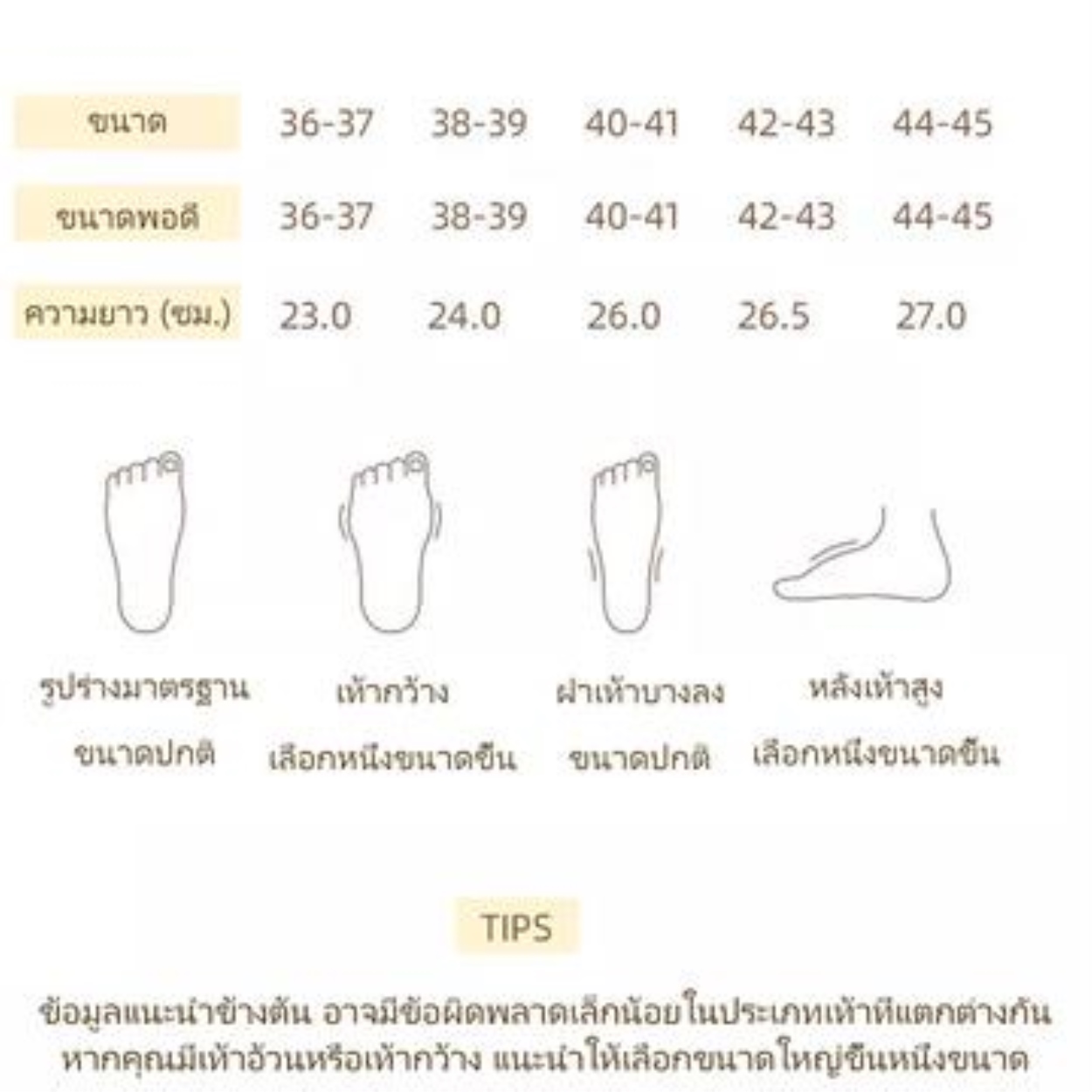 | ขนาด | 36-37 | 38-39 | 40-41 | 42-43 | 44-45 |
|---|---|---|---|---|---|
| ขนาดพอดี | 36-37 | 38-39 | 40-41 | 42-43 | 44-45 |
| ความยาว (ซม.) | 23.0 | 24.0 | 26.0 | 26.5 | 27.0 |

รูปร่างมาตรฐาน
ขนาดปกติ

เท้ากว้าง
เลือกหนึ่งขนาดขึ้น

ฝ่าเท้าบางลง
ขนาดปกติ

หลังเท้าสูง
เลือกหนึ่งขนาดขึ้น

TIPS

ข้อมูลแนะนำข้างต้น อาจมีข้อผิดพลาดเล็กน้อยในประเภทเท้าที่แตกต่างกัน หากคุณมีเท้าอ้วนหรือเท้ากว้าง แนะนำให้เลือกขนาดใหญ่ขึ้นหนึ่งขนาด